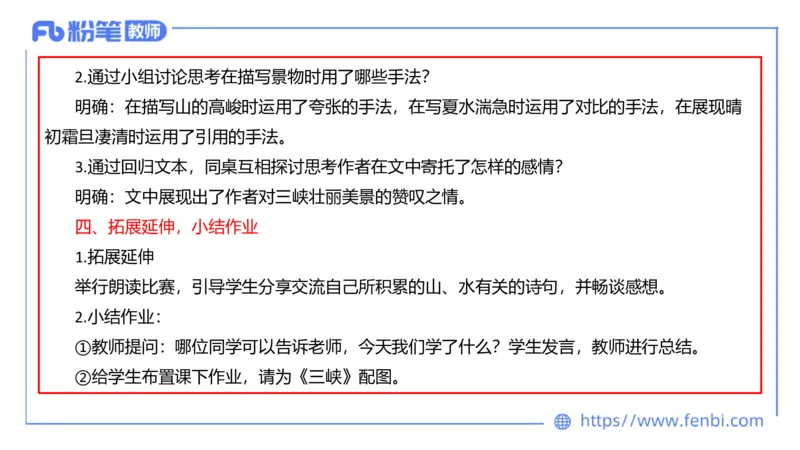 Fb 粉笔 教师

2.通过小组讨论思考在描写景物时用了哪些手法?

明确:在描写山的高峻时运用了夸张的手法,在写夏水湍急时运用了对比的手法,在展现晴初霜旦凄清时运用了引用的手法。

3.通过回归文本,同桌互相探讨思考作者在文中寄托了怎样的感情?

明确:文中展现出了作者对三峡壮丽美景的赞叹之情。

四、拓展延伸,小结作业

1.拓展延伸

举行朗读比赛,引导学生分享交流自己所积累的山、水有关的诗句,并畅谈感想。

2.小结作业:

①教师提问:哪位同学可以告诉老师,今天我们学了什么?学生发言,教师进行总结。

②给学生布置课下作业,请为《三峡》配图。

https://www.fenbi.com